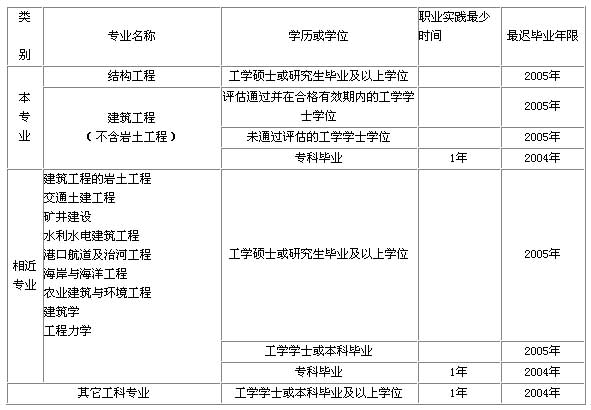 | 类别 | 专业名称 | 学历或学位 | 职业实践最少时间 | 最迟毕业年限 |
|---|---|---|---|---|
| 本专业 | 结构工程 | 工学硕士或研究生毕业及以上学位 | | 2005年 |
| | 建筑工程（不含岩土工程） | 评估通过并在合格有效期内的工学学士学位 | | 2005年 |
| | | 未通过评估的工学学士学位 | | 2005年 |
| | | 专科毕业 | 1年 | 2004年 |
| 相近专业 | 建筑工程的岩土工程 交通土建工程 矿井建设 水利水电建筑工程 港口航道及治河工程 海岸与海洋工程 农业建筑与环境工程 建筑学 工程力学 | 工学硕士或研究生毕业及以上学位 | | 2005年 |
| | | 工学学士或本科毕业 | | 2005年 |
| | | 专科毕业 | 1年 | 2004年 |
| 其它工科专业 | | 工学学士或本科毕业及以上学位 | 1年 | 2004年 |